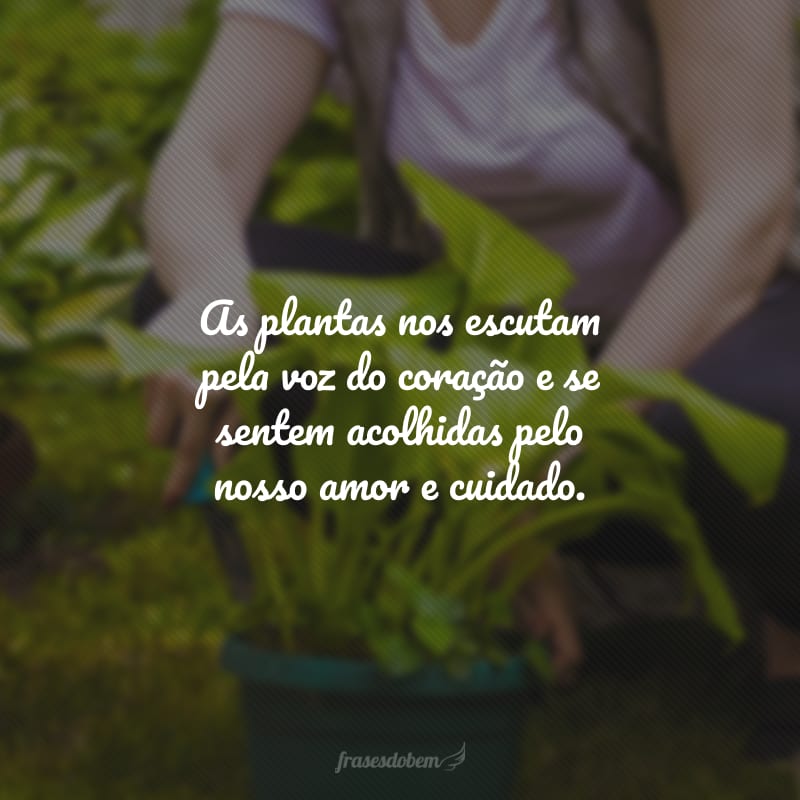 As plantas nos escutam pela voz do coração e se sentem acolhidas pelo nosso amor e cuidado.

frasesdobem